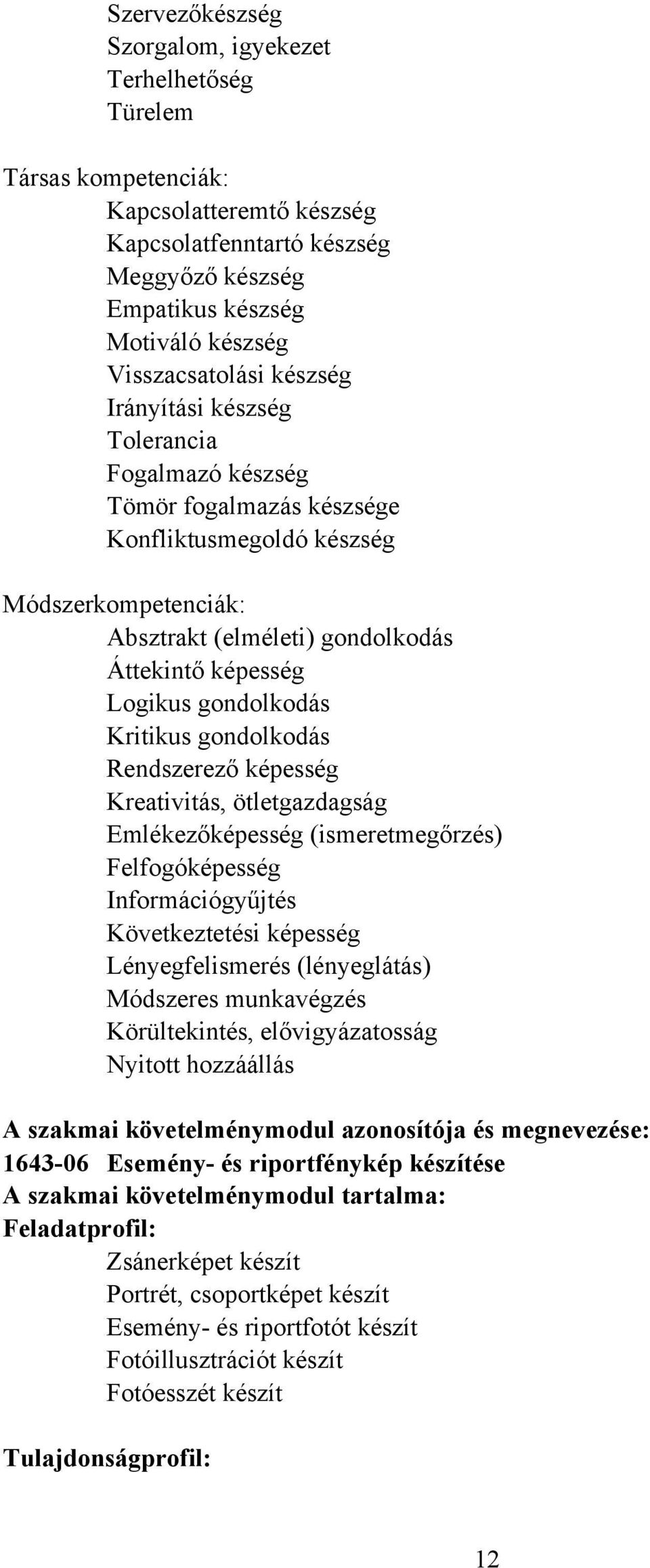 Szervezőkészség
Szorgalom, igyekezet
Terhelhetőség
Türelem

Társas kompetenciák:
Kapcsolatteremtő készség
Kapcsolatfenntartó készség
Meggyőző készség
Empatikus készség
Motiváló készség
Visszacsatolási készség
Irányítási készség
Tolerancia
Fogalmazó készség
Tömör fogalmazás készsége
Konfliktusmegoldó készség

Módszerkompetenciák:
Absztrakt (elméleti) gondolkodás
Áttekintő képesség
Logikus gondolkodás
Kritikus gondolkodás
Rendszerező képesség
Kreativitás, ötletgazdagság
Emlékezőképesség (ismeretmegőrzés)
Felfogóképesség
Információgyűjtés
Következtetési képesség
Lényegfelismerés (lényeglátás)
Módszeres munkavégzés
Körültekintés, elővigyázatosság
Nyitott hozzáállás

A szakmai követelménymodul azonosítója és megnevezése:
1643-06 Esemény- és riportfénykép készítése
A szakmai követelménymodul tartalma:
Feladatprofil:
Zsánerképet készít
Portrét, csoportképet készít
Esemény- és riportfotót készít
Fotóillusztrációt készít
Fotóesszét készít

Tulajdonságprofil:

12